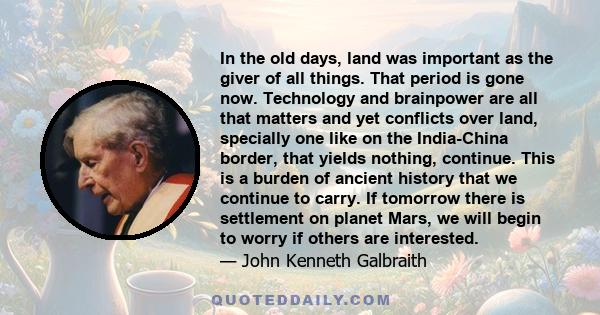 In the old days, land was important as the giver of all things. That period is gone now. Technology and brainpower are all that matters and yet conflicts over land, specially one like on the India-China border, that yields nothing, continue. This is a burden of ancient history that we continue to carry. If tomorrow there is settlement on planet Mars, we will begin to worry if others are interested.
— John Kenneth Galbraith

QUOTEDDAILY.COM